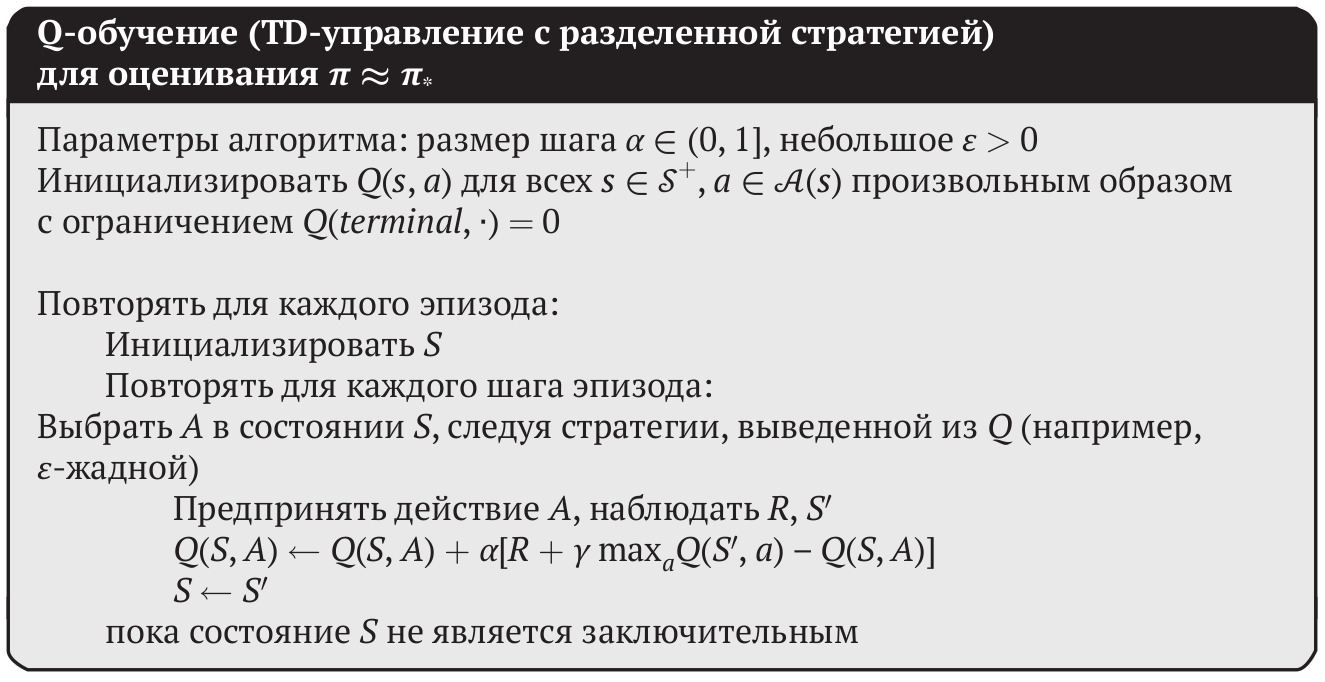 Q-обучение (TD-управление с разделенной стратегией) для оценивания $\pi \approx \pi_*$

Параметры алгоритма: размер шага $\alpha \in (0, 1]$, небольшое $\varepsilon > 0$
Инициализировать $Q(s, a)$ для всех $s \in \mathcal{S}^+$, $a \in \mathcal{A}(s)$ произвольным образом с ограничением $Q(terminal, \cdot) = 0$

Повторять для каждого эпизода:
Инициализировать $S$
Повторять для каждого шага эпизода:
Выбрать $A$ в состоянии $S$, следуя стратегии, выведенной из $Q$ (например, $\varepsilon$-жадной)
Предпринять действие $A$, наблюдать $R$, $S'$
$Q(S, A) \leftarrow Q(S, A) + \alpha[R + \gamma \max_a Q(S', a) - Q(S, A)]$
$S \leftarrow S'$
пока состояние $S$ не является заключительным